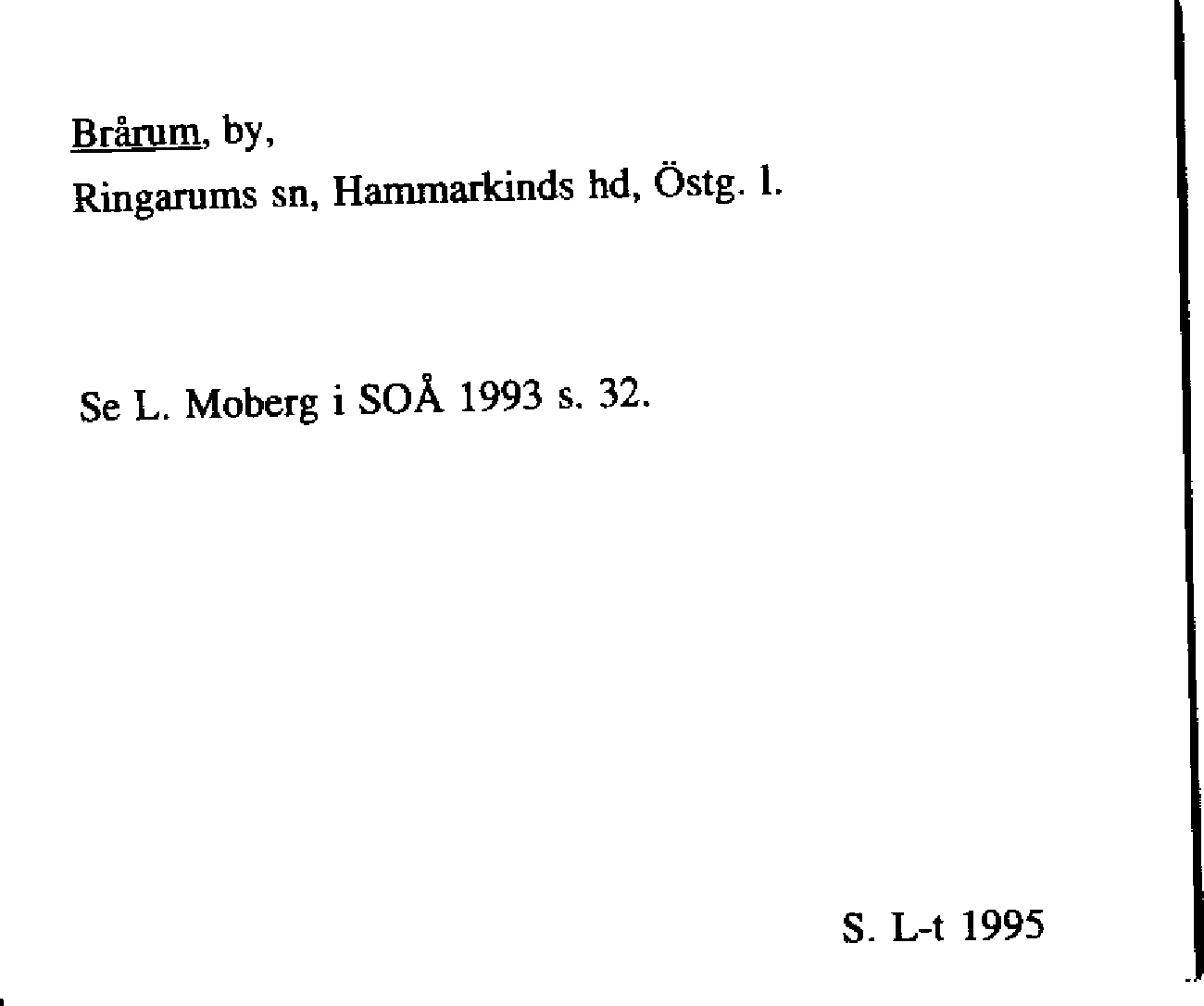 Brårum, by,
Ringarums sn, Hammarkinds hd, Östg. l.

Se L. Moberg i SOÅ 1993 s. 32.

S. L-t 1995